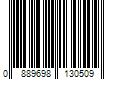 0 889698 130509